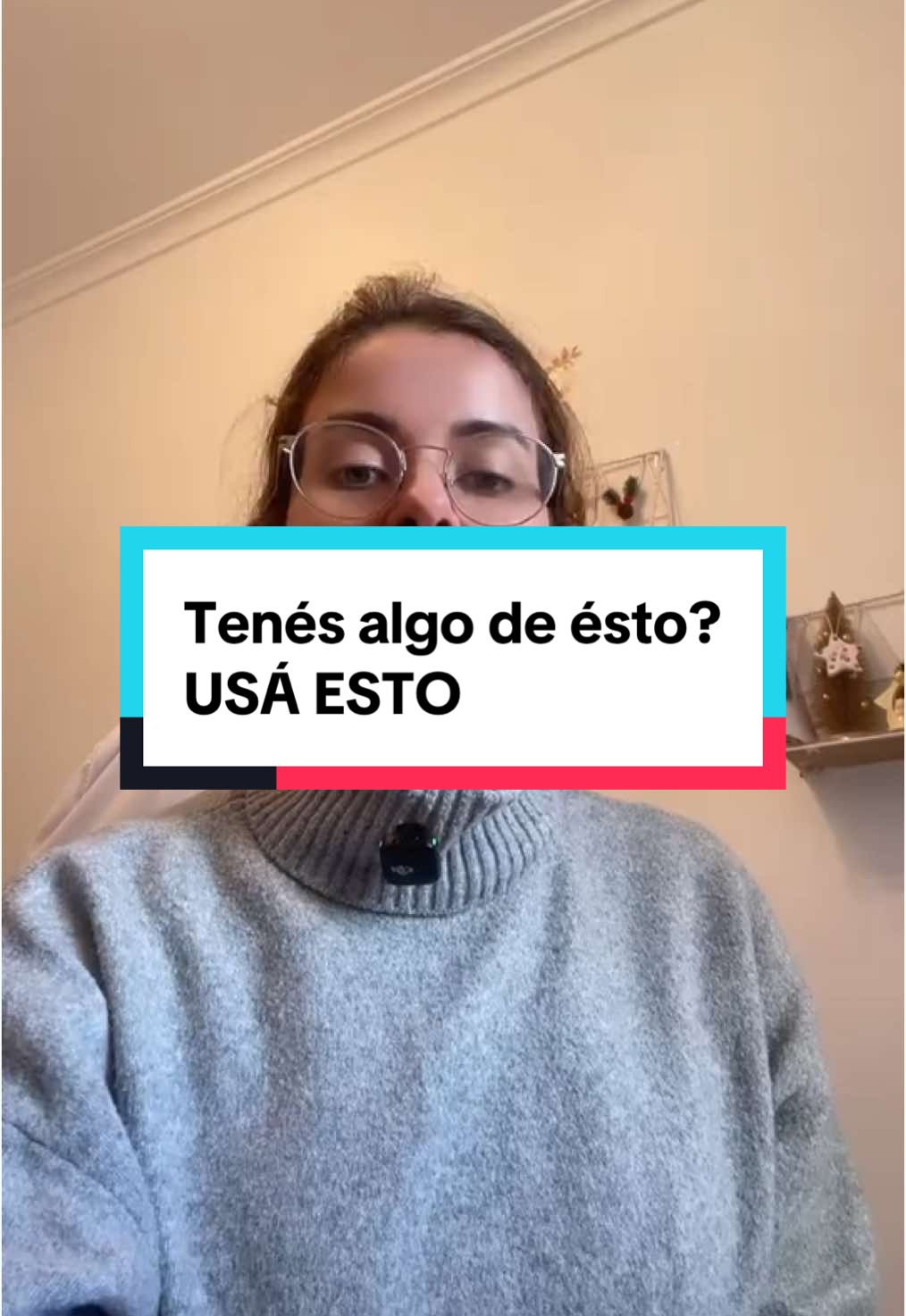 Tenés algo de ésto?
USÁ ESTO